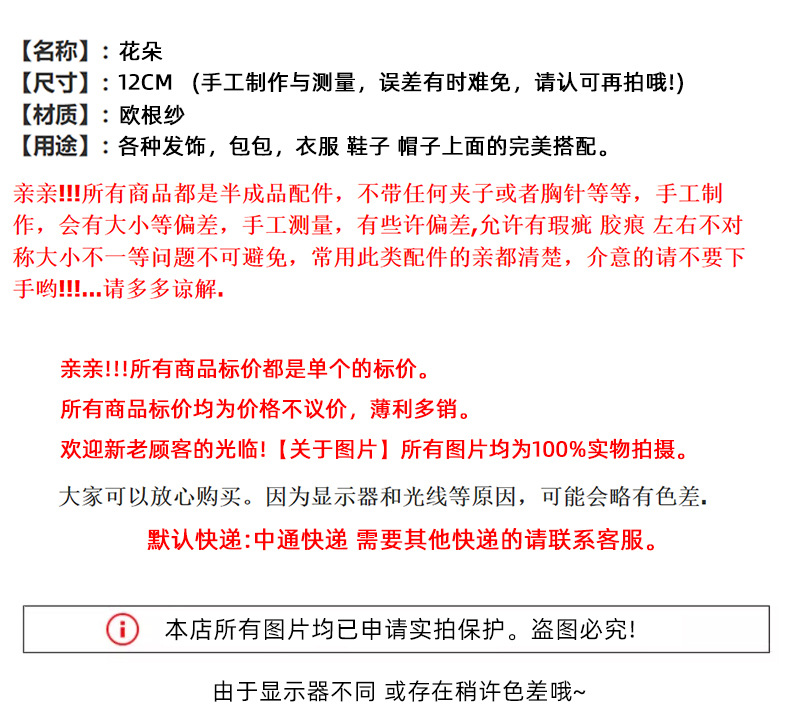 【名称】：花朵
【尺寸】：12CM （手工制作与测量，误差有时难免，请认可再拍哦!)
【材质】：欧根纱
【用途】：各种发饰，包包，衣服 鞋子 帽子上面的完美搭配。

亲亲!!!所有商品都是半成品配件，不带任何夹子或者胸针等等，手工制作，会有大小等偏差，手工测量，有些许偏差,允许有瑕疵 胶痕 左右不对称大小不一等问题不可避免，常用此类配件的亲都清楚，介意的请不要下手哟!!!...请多多谅解.

亲亲!!!所有商品标价都是单个的标价。
所有商品标价均为价格不议价，薄利多销。
欢迎新老顾客的光临!【关于图片】所有图片均为100%实物拍摄。
大家可以放心购买。因为显示器和光线等原因，可能会略有色差.
默认快递:中通快递 需要其他快递的请联系客服。

本店所有图片均已申请实拍保护。盗图必究!

由于显示器不同 或存在稍许色差哦~